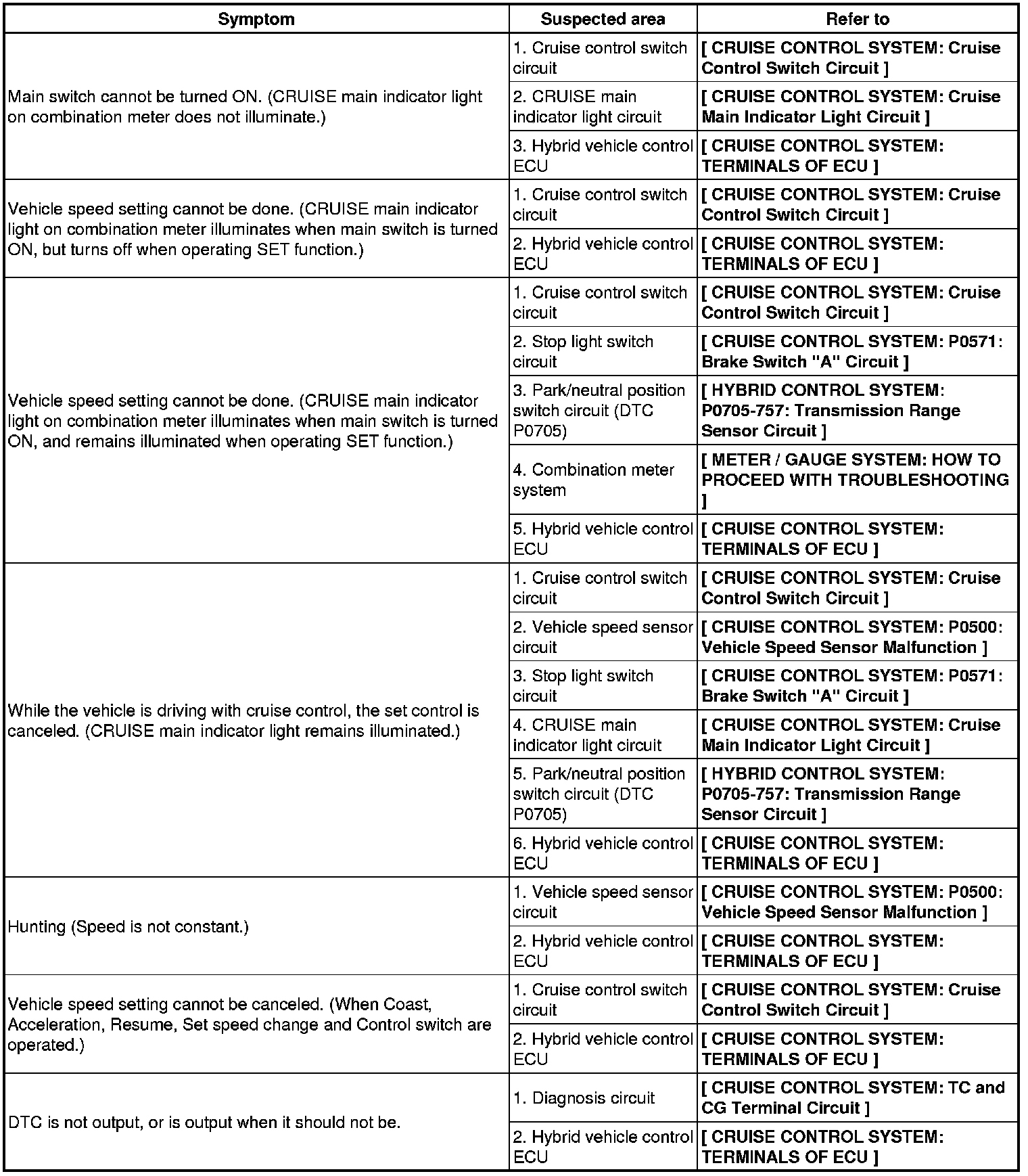 | Symptom | Suspected area | Refer to |
|---|---|---|
| Main switch cannot be turned ON. (CRUISE main indicator light on combination meter does not illuminate.) | 1. Cruise control switch circuit | [ CRUISE CONTROL SYSTEM: Cruise Control Switch Circuit ] |
| | 2. CRUISE main indicator light circuit | [ CRUISE CONTROL SYSTEM: Cruise Main Indicator Light Circuit ] |
| | 3. Hybrid vehicle control ECU | [ CRUISE CONTROL SYSTEM: TERMINALS OF ECU ] |
| Vehicle speed setting cannot be done. (CRUISE main indicator light on combination meter illuminates when main switch is turned ON, but turns off when operating SET function.) | 1. Cruise control switch circuit | [ CRUISE CONTROL SYSTEM: Cruise Control Switch Circuit ] |
| | 2. Hybrid vehicle control ECU | [ CRUISE CONTROL SYSTEM: TERMINALS OF ECU ] |
| Vehicle speed setting cannot be done. (CRUISE main indicator light on combination meter illuminates when main switch is turned ON, and remains illuminated when operating SET function.) | 1. Cruise control switch circuit | [ CRUISE CONTROL SYSTEM: Cruise Control Switch Circuit ] |
| | 2. Stop light switch circuit | [ CRUISE CONTROL SYSTEM: P0571: Brake Switch "A" Circuit ] |
| | 3. Park/neutral position switch circuit (DTC P0705) | [ HYBRID CONTROL SYSTEM: P0705-757: Transmission Range Sensor Circuit ] |
| | 4. Combination meter system | [ METER / GAUGE SYSTEM: HOW TO PROCEED WITH TROUBLESHOOTING ] |
| | 5. Hybrid vehicle control ECU | [ CRUISE CONTROL SYSTEM: TERMINALS OF ECU ] |
| While the vehicle is driving with cruise control, the set control is canceled. (CRUISE main indicator light remains illuminated.) | 1. Cruise control switch circuit | [ CRUISE CONTROL SYSTEM: Cruise Control Switch Circuit ] |
| | 2. Vehicle speed sensor circuit | [ CRUISE CONTROL SYSTEM: P0500: Vehicle Speed Sensor Malfunction ] |
| | 3. Stop light switch circuit | [ CRUISE CONTROL SYSTEM: P0571: Brake Switch "A" Circuit ] |
| | 4. CRUISE main indicator light circuit | [ CRUISE CONTROL SYSTEM: Cruise Main Indicator Light Circuit ] |
| | 5. Park/neutral position switch circuit (DTC P0705) | [ HYBRID CONTROL SYSTEM: P0705-757: Transmission Range Sensor Circuit ] |
| | 6. Hybrid vehicle control ECU | [ CRUISE CONTROL SYSTEM: TERMINALS OF ECU ] |
| Hunting (Speed is not constant.) | 1. Vehicle speed sensor circuit | [ CRUISE CONTROL SYSTEM: P0500: Vehicle Speed Sensor Malfunction ] |
| | 2. Hybrid vehicle control ECU | [ CRUISE CONTROL SYSTEM: TERMINALS OF ECU ] |
| Vehicle speed setting cannot be canceled. (When Coast, Acceleration, Resume, Set speed change and Control switch are operated.) | 1. Cruise control switch circuit | [ CRUISE CONTROL SYSTEM: Cruise Control Switch Circuit ] |
| | 2. Hybrid vehicle control ECU | [ CRUISE CONTROL SYSTEM: TERMINALS OF ECU ] |
| DTC is not output, or is output when it should not be. | 1. Diagnosis circuit | [ CRUISE CONTROL SYSTEM: TC and CG Terminal Circuit ] |
| | 2. Hybrid vehicle control ECU | [ CRUISE CONTROL SYSTEM: TERMINALS OF ECU ] |